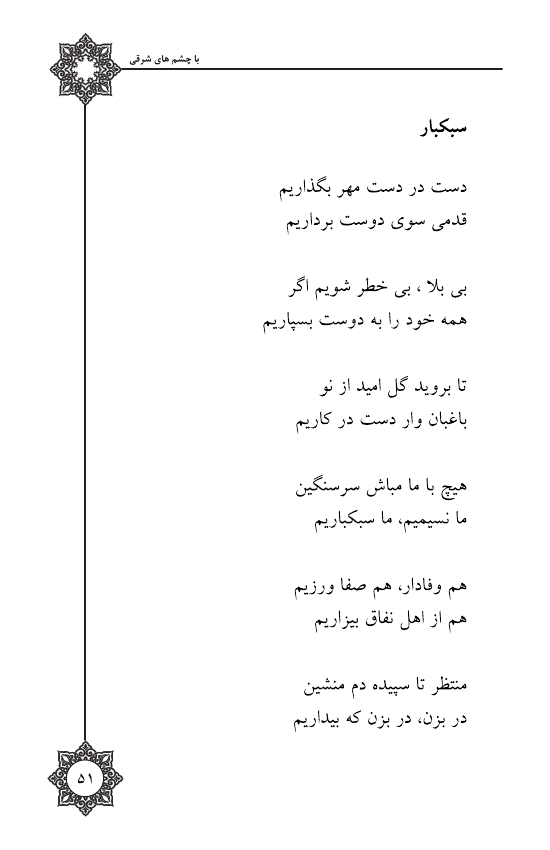 با چشم های شرقی

سبکبار

دست در دست مهر بگذاریم
قدمی سوی دوست برداریم

بی بلا ، بی خطر شویم اگر
همه خود را به دوست بسپاریم

تا بروید گل امید از نو
باغبان وار دست در کاریم

هیچ با ما مباش سرسنگین
ما نسیمیم، ما سبکباریم

هم وفادار، هم صفا ورزیم
هم از اهل نفاق بیزاریم

منتظر تا سپیده دم منشین
در بزن، در بزن که بیداریم

۵۱